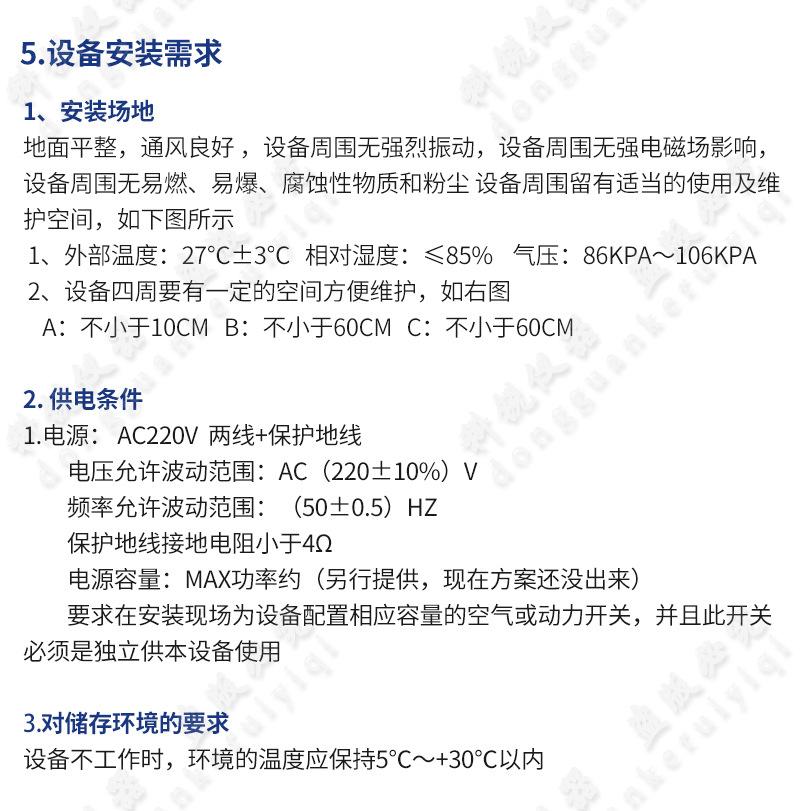 5.设备安装需求

1、安装场地

地面平整，通风良好，设备周围无强烈振动，设备周围无强电磁场影响，设备周围无易燃、易爆、腐蚀性物质和粉尘 设备周围留有适当的使用及维护空间，如下图所示

1、外部温度：27°C±3°C 相对湿度：≤85% 气压：86KPA～106KPA

2、设备四周要有一定的空间方便维护，如右图

A：不小于10CM B：不小于60CM C：不小于60CM

2. 供电条件

1.电源： AC220V 两线+保护地线

电压允许波动范围：AC（220±10%）V

频率允许波动范围：（50±0.5）HZ

保护地线接地电阻小于4Ω

电源容量：MAX功率约（另行提供，现在方案还没出来）

要求在安装现场为设备配置相应容量的空气或动力开关，并且此开关必须是独立供本设备使用

3.对储存环境的要求

设备不工作时，环境的温度应保持5°C～+30°C以内